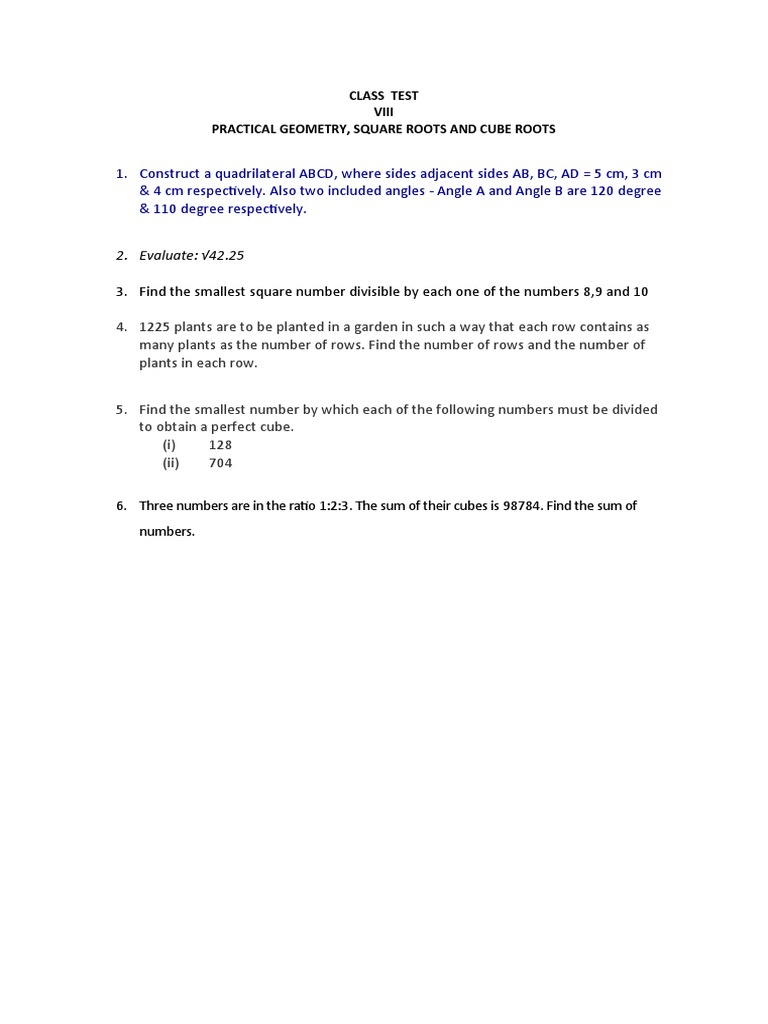 CLASS TEST
VIII
PRACTICAL GEOMETRY, SQUARE ROOTS AND CUBE ROOTS

1. Construct a quadrilateral ABCD, where sides adjacent sides AB, BC, AD = 5 cm, 3 cm & 4 cm respectively. Also two included angles - Angle A and Angle B are 120 degree & 110 degree respectively.

2. Evaluate: $\sqrt{42.25}$

3. Find the smallest square number divisible by each one of the numbers 8,9 and 10

4. 1225 plants are to be planted in a garden in such a way that each row contains as many plants as the number of rows. Find the number of rows and the number of plants in each row.

5. Find the smallest number by which each of the following numbers must be divided to obtain a perfect cube.
(i) 128
(ii) 704

6. Three numbers are in the ratio 1:2:3. The sum of their cubes is 98784. Find the sum of numbers.